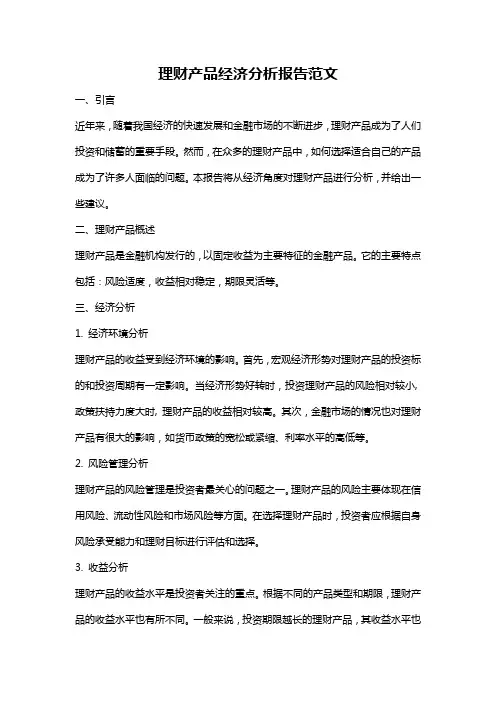 理财产品经济分析报告范文

一、引言

近年来，随着我国经济的快速发展和金融市场的不断进步，理财产品成为了人们投资和储蓄的重要手段。然而，在众多的理财产品中，如何选择适合自己的产品成为了许多人面临的问题。本报告将从经济角度对理财产品进行分析，并给出一些建议。

二、理财产品概述

理财产品是金融机构发行的，以固定收益为主要特征的金融产品。它的主要特点包括：风险适度，收益相对稳定，期限灵活等。

三、经济分析

1. 经济环境分析

理财产品的收益受到经济环境的影响。首先，宏观经济形势对理财产品的投资标的和投资周期有一定影响。当经济形势好转时，投资理财产品的风险相对较小，政策扶持力度大时，理财产品的收益相对较高。其次，金融市场的情况也对理财产品有很大的影响，如货币政策的宽松或紧缩、利率水平的高低等。

2. 风险管理分析

理财产品的风险管理是投资者最关心的问题之一。理财产品的风险主要体现在信用风险、流动性风险和市场风险等方面。在选择理财产品时，投资者应根据自身风险承受能力和理财目标进行评估和选择。

3. 收益分析

理财产品的收益水平是投资者关注的重点。根据不同的产品类型和期限，理财产品的收益水平也有所不同。一般来说，投资期限越长的理财产品，其收益水平也